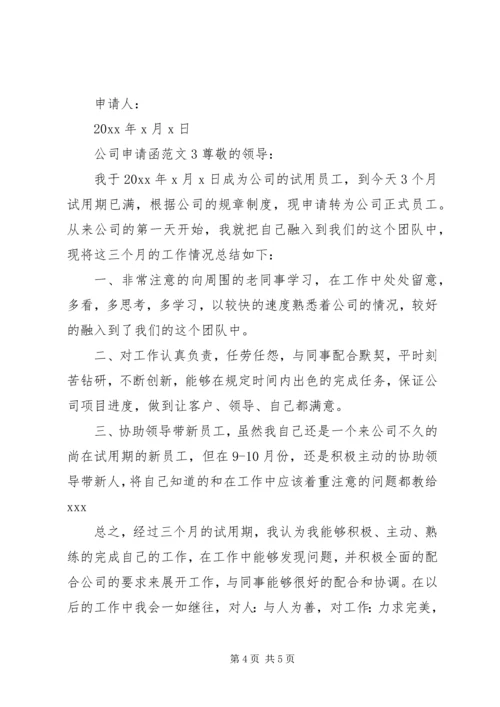 申请人：

20xx 年 x 月 x 日

公司申请函范文 3 尊敬的领导：

我于 20xx 年 x 月 x 日成为公司的试用员工，到今天 3 个月试用期已满，根据公司的规章制度，现申请转为公司正式员工。从来公司的第一天开始，我就把自己融入到我们的这个团队中，现将这三个月的工作情况总结如下：

一、非常注意的向周围的老同事学习，在工作中处处留意，多看，多思考，多学习，以较快的速度熟悉着公司的情况，较好的融入到了我们的这个团队中。

二、对工作认真负责，任劳任怨，与同事配合默契，平时刻苦钻研，不断创新，能够在规定时间内出色的完成任务，保证公司项目进度，做到让客户、领导、自己都满意。

三、协助领导带新员工，虽然我自己还是一个来公司不久的尚在试用期的新员工，但在 9-10 月份，还是积极主动的协助领导带新人，将自己知道的和在工作中应该着重注意的问题都教给 xxx

总之，经过三个月的试用期，我认为我能够积极、主动、熟练的完成自己的工作，在工作中能够发现问题，并积极全面的配合公司的要求来展开工作，与同事能够很好的配合和协调。在以后的工作中我会一如继往，对人：与人为善，对工作：力求完美，

第 4 页 共 5 页